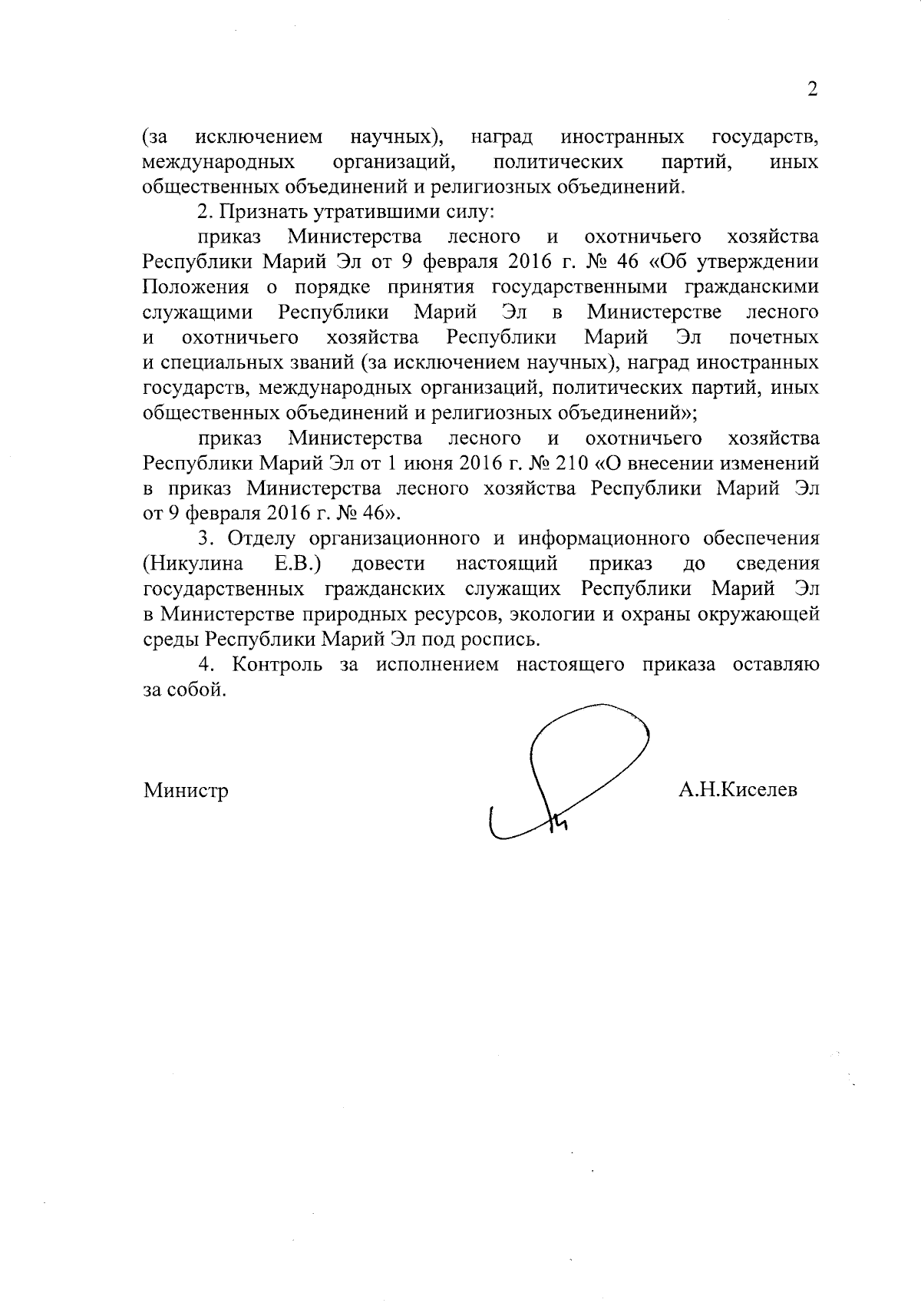 2

(за исключением научных), наград иностранных государств, международных организаций, политических партий, иных общественных объединений и религиозных объединений.

2. Признать утратившими силу:

приказ Министерства лесного и охотничьего хозяйства Республики Марий Эл от 9 февраля 2016 г. № 46 «Об утверждении Положения о порядке принятия государственными гражданскими служащими Республики Марий Эл в Министерстве лесного и охотничьего хозяйства Республики Марий Эл почетных и специальных званий (за исключением научных), наград иностранных государств, международных организаций, политических партий, иных общественных объединений и религиозных объединений»;

приказ Министерства лесного и охотничьего хозяйства Республики Марий Эл от 1 июня 2016 г. № 210 «О внесении изменений в приказ Министерства лесного хозяйства Республики Марий Эл от 9 февраля 2016 г. № 46».

3. Отделу организационного и информационного обеспечения (Никулина Е.В.) довести настоящий приказ до сведения государственных гражданских служащих Республики Марий Эл в Министерстве природных ресурсов, экологии и охраны окружающей среды Республики Марий Эл под роспись.

4. Контроль за исполнением настоящего приказа оставляю за собой.

Министр А.Н.Киселев